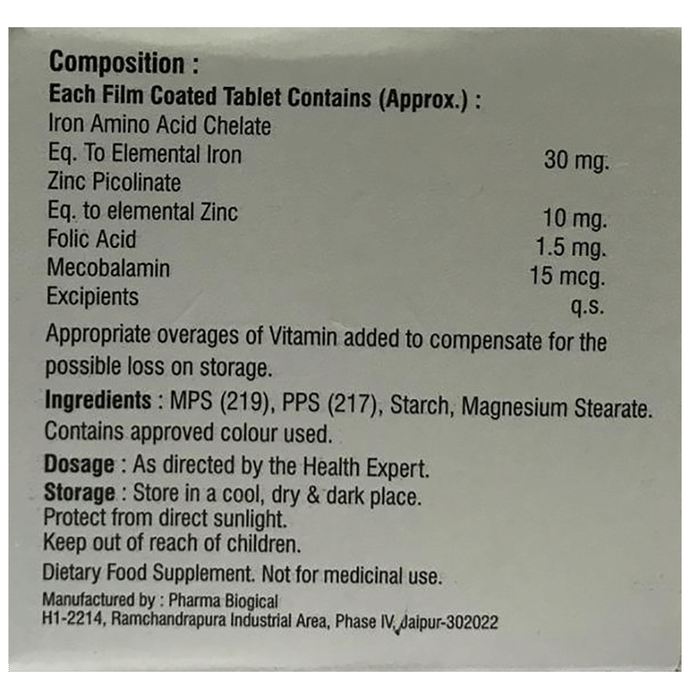 Composition :
Each Film Coated Tablet Contains (Approx.) :
Iron Amino Acid Chelate
Eq. To Elemental Iron 30 mg.
Zinc Picolinate
Eq. to elemental Zinc 10 mg.
Folic Acid 1.5 mg.
Mecobalamin 15 mcg.
Excipients q.s.

Appropriate overages of Vitamin added to compensate for the possible loss on storage.

Ingredients : MPS (219), PPS (217), Starch, Magnesium Stearate. Contains approved colour used.

Dosage : As directed by the Health Expert.

Storage : Store in a cool, dry & dark place.
Protect from direct sunlight.
Keep out of reach of children.

Dietary Food Supplement. Not for medicinal use.

Manufactured by : Pharma Biogical
H1-2214, Ramchandrapura Industrial Area, Phase IV, Jaipur-302022